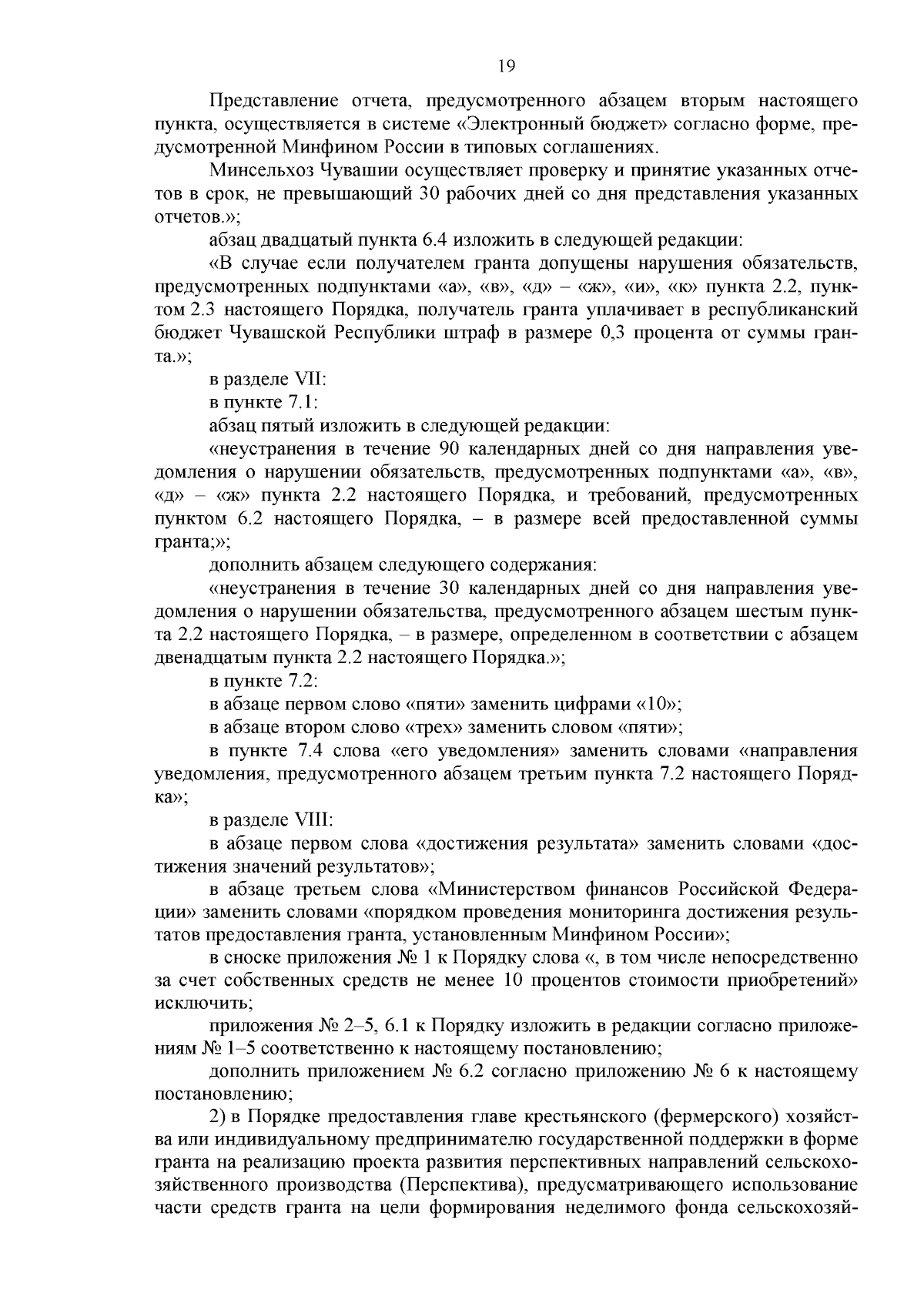 19

Представление отчета, предусмотренного абзацем вторым настоящего пункта, осуществляется в системе «Электронный бюджет» согласно форме, предусмотренной Минфином России в типовых соглашениях.

Минсельхоз Чувашии осуществляет проверку и принятие указанных отчетов в срок, не превышающий 30 рабочих дней со дня представления указанных отчетов.»;

абзац двадцатый пункта 6.4 изложить в следующей редакции:

«В случае если получателем гранта допущены нарушения обязательств, предусмотренных подпунктами «а», «в», «д» – «ж», «и», «к» пункта 2.2, пунктом 2.3 настоящего Порядка, получатель гранта уплачивает в республиканский бюджет Чувашской Республики штраф в размере 0,3 процента от суммы гранта.»;

в разделе VII:

в пункте 7.1:

абзац пятый изложить в следующей редакции:

«неустранения в течение 90 календарных дней со дня направления уведомления о нарушении обязательств, предусмотренных подпунктами «а», «в», «д» – «ж» пункта 2.2 настоящего Порядка, и требований, предусмотренных пунктом 6.2 настоящего Порядка, – в размере всей предоставленной суммы гранта;»;

дополнить абзацем следующего содержания:

«неустранения в течение 30 календарных дней со дня направления уведомления о нарушении обязательства, предусмотренного абзацем шестым пункта 2.2 настоящего Порядка, – в размере, определенном в соответствии с абзацем двенадцатым пункта 2.2 настоящего Порядка.»;

в пункте 7.2:

в абзаце первом слово «пяти» заменить цифрами «10»;

в абзаце втором слово «трех» заменить словом «пяти»;

в пункте 7.4 слова «его уведомления» заменить словами «направления уведомления, предусмотренного абзацем третьим пункта 7.2 настоящего Порядка»;

в разделе VIII:

в абзаце первом слова «достижения результата» заменить словами «достижения значений результатов»;

в абзаце третьем слова «Министерством финансов Российской Федерации» заменить словами «порядком проведения мониторинга достижения результатов предоставления гранта, установленным Минфином России»;

в сноске приложения № 1 к Порядку слова «, в том числе непосредственно за счет собственных средств не менее 10 процентов стоимости приобретений» исключить;

приложения № 2–5, 6.1 к Порядку изложить в редакции согласно приложениям № 1–5 соответственно к настоящему постановлению;

дополнить приложением № 6.2 согласно приложению № 6 к настоящему постановлению;

2) в Порядке предоставления главе крестьянского (фермерского) хозяйства или индивидуальному предпринимателю государственной поддержки в форме гранта на реализацию проекта развития перспективных направлений сельскохозяйственного производства (Перспектива), предусматривающего использование части средств гранта на цели формирования неделимого фонда сельскохозяй-